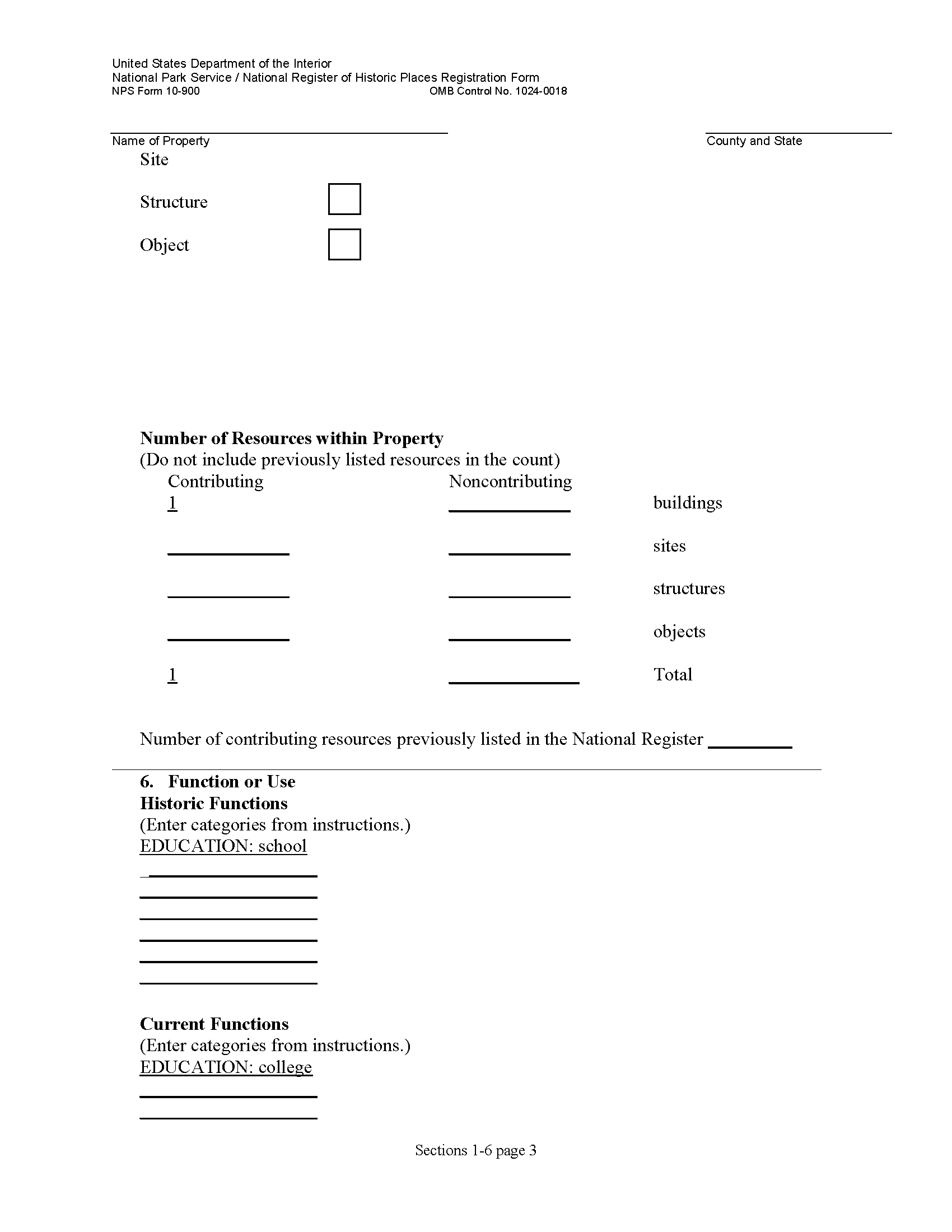 United States Department of the Interior
National Park Service / National Register of Historic Places Registration Form
NPS Form 10-900 OMB Control No. 1024-0018

Name of Property County and State

Site

Structure

Object

**Number of Resources within Property**
(Do not include previously listed resources in the count)

| Contributing | Noncontributing | |
|---|---|---|
| 1 | | buildings |
| | | sites |
| | | structures |
| | | objects |
| 1 | | Total |

Number of contributing resources previously listed in the National Register

**6. Function or Use**
**Historic Functions**
(Enter categories from instructions.)
EDUCATION: school

**Current Functions**
(Enter categories from instructions.)
EDUCATION: college

Sections 1-6 page 3